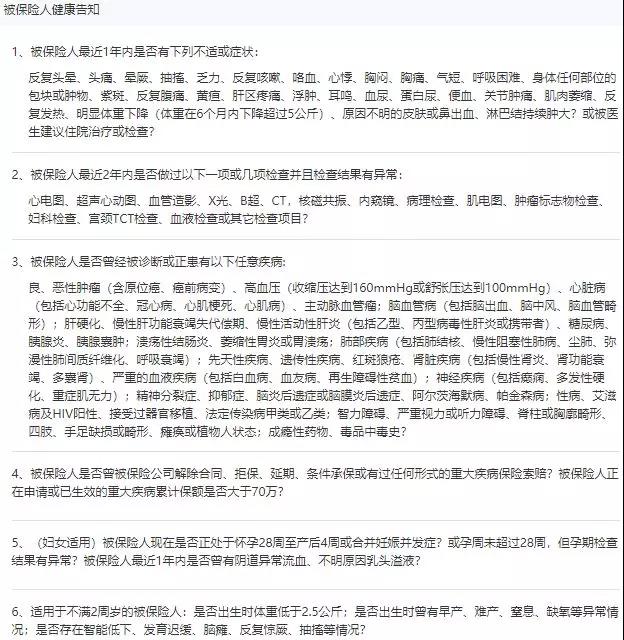 被保险人健康告知

1、被保险人最近1年内是否有下列不适或症状：

反复头晕、头痛、晕厥、抽搐、乏力、反复咳嗽、咯血、心悸、胸闷、胸痛、气短、呼吸困难、身体任何部位的包块或肿物、紫斑、反复腹痛、黄疸、肝区疼痛、浮肿、耳鸣、血尿、蛋白尿、便血、关节肿痛、肌肉萎缩、反复发热、明显体重下降（体重在6个月内下降超过5公斤）、原因不明的皮肤或鼻出血、淋巴结持续肿大？或被医生建议住院治疗或检查？

2、被保险人最近2年内是否做过以下一项或几项检查并且检查结果有异常：

心电图、超声心动图、血管造影、X光、B超、CT，核磁共振、内窥镜、病理检查、肌电图、肿瘤标志物检查、妇科检查、宫颈TCT检查、血液检查或其它检查项目？

3、被保险人是否曾经被诊断或正患有以下任意疾病：

良、恶性肿瘤（含原位癌、癌前病变）、高血压（收缩压达到160mmHg或舒张压达到100mmHg）、心脏病（包括心功能不全、冠心病、心肌梗死、心肌病）、主动脉血管瘤；脑血管病（包括脑出血、脑中风、脑血管畸形）；肝硬化、慢性肝功能衰竭失代偿期、慢性活动性肝炎（包括乙型、丙型病毒性肝炎或携带者）、糖尿病、胰腺炎、胰腺囊肿；溃疡性结肠炎、萎缩性胃炎或胃溃疡；肺部疾病（包括肺结核、慢性阻塞性肺病、尘肺、弥漫性肺间质纤维化、呼吸衰竭）；先天性疾病、遗传性疾病、红斑狼疮、肾脏疾病（包括慢性肾炎、肾功能衰竭、多囊肾）、严重的血液疾病（包括白血病、血友病、再生障碍性贫血）；神经疾病（包括癫痫、多发性硬化、重症肌无力）；精神分裂症、抑郁症、脑炎后遗症或脑膜炎后遗症、阿尔茨海默病、帕金森病；性病、艾滋病及HIV阳性、接受过器官移植、法定传染病甲类或乙类；智力障碍、严重视力或听力障碍、脊柱或胸廓畸形、四肢、手足缺损或畸形、瘫痪或植物人状态；成瘾性药物、毒品中毒史？

4、被保险人是否曾被保险公司解除合同、拒保、延期、条件承保或有过任何形式的重大疾病保险索赔？被保险人正在申请或已生效的重大疾病累计保额是否大于70万？

5、（妇女适用）被保险人现在是否正处于怀孕28周至产后4周或合并妊娠并发症？或孕周未超过28周，但孕期检查结果有异常？被保险人最近1年内是否曾有阴道异常流血、不明原因乳头溢液？

6、适用于不满2周岁的被保险人：是否出生时体重低于2.5公斤；是否出生时曾有早产、难产、窒息、缺氧等异常情况；是否存在智能低下、发育迟缓、脑瘫、反复惊厥、抽搐等情况？